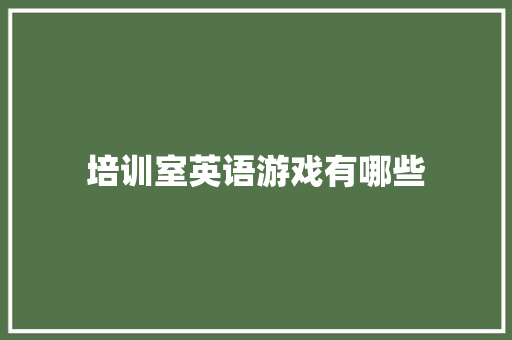 培训室英语游戏有哪些